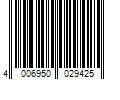 4 006950 029425